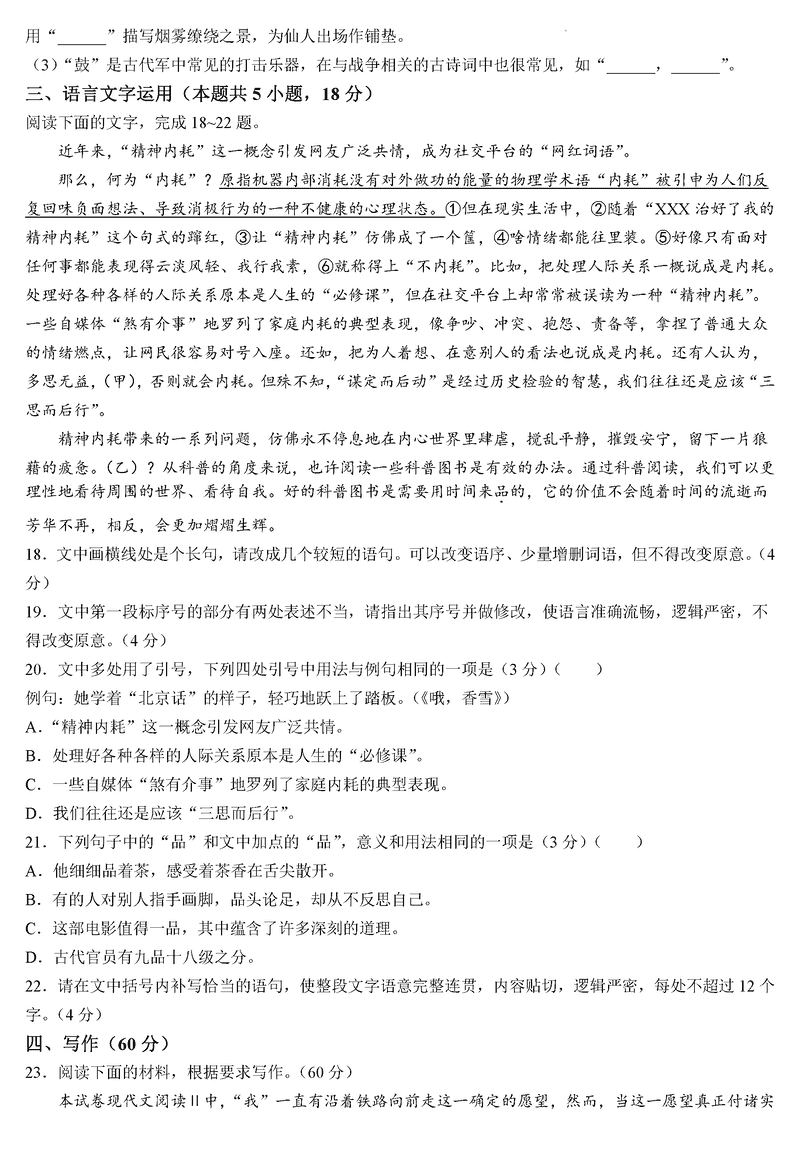 用“______”描写烟雾缭绕之景，为仙人出场作铺垫。

（3）“鼓”是古代军中常见的打击乐器，在与战争相关的古诗词中也很常见，如“______，______”。

三、语言文字运用（本题共 5 小题，18 分）

阅读下面的文字，完成 18~22 题。

近年来，“精神内耗”这一概念引发网友广泛共情，成为社交平台的“网红词语”。

那么，何为“内耗”？原指机器内部消耗没有对外做功的能量的物理学术语“内耗”被引申为人们反复回味负面想法、导致消极行为的一种不健康的心理状态。①但在现实生活中，②随着“XXX 治好了我的精神内耗”这个句式的蹿红，③让“精神内耗”仿佛成了一个筐，④啥情绪都能往里装。⑤好像只有面对任何事都能表现得云淡风轻、我行我素，⑥就称得上“不内耗”。比如，把处理人际关系一概说成是内耗。处理好各种各样的人际关系原本是人生的“必修课”，但在社交平台上却常常被误读为一种“精神内耗”。一些自媒体“煞有介事”地罗列了家庭内耗的典型表现，像争吵、冲突、抱怨、责备等，拿捏了普通大众的情绪燃点，让网民很容易对号入座。还如，把为人着想、在意别人的看法也说成是内耗。还有人认为，多思无益，（甲），否则就会内耗。但殊不知，“谋定而后动”是经过历史检验的智慧，我们往往还是应该“三思而后行”。

精神内耗带来的一系列问题，仿佛永不停息地在内心世界里肆虐，搅乱平静，摧毁安宁，留下一片狼藉的疲惫。（乙）？从科普的角度来说，也许阅读一些科普图书是有效的办法。通过科普阅读，我们可以更理性地看待周围的世界、看待自我。好的科普图书是需要用时间来品的，它的价值不会随着时间的流逝而芳华不再，相反，会更加熠熠生辉。

18．文中画横线处是个长句，请改成几个较短的语句。可以改变语序、少量增删词语，但不得改变原意。（4 分）

19．文中第一段标序号的部分有两处表述不当，请指出其序号并做修改，使语言准确流畅，逻辑严密，不得改变原意。（4 分）

20．文中多处用了引号，下列四处引号中用法与例句相同的一项是（3 分）（　　）

例句：她学着“北京话”的样子，轻巧地跃上了踏板。（《哦，香雪》）

A．“精神内耗”这一概念引发网友广泛共情。

B．处理好各种各样的人际关系原本是人生的“必修课”。

C．一些自媒体“煞有介事”地罗列了家庭内耗的典型表现。

D．我们往往还是应该“三思而后行”。

21．下列句子中的“品”和文中加点的“品”，意义和用法相同的一项是（3 分）（　　）

A．他细细品着茶，感受着茶香在舌尖散开。

B．有的人对别人指手画脚，品头论足，却从不反思自己。

C．这部电影值得一品，其中蕴含了许多深刻的道理。

D．古代官员有九品十八级之分。

22．请在文中括号内补写恰当的语句，使整段文字语意完整连贯，内容贴切，逻辑严密，每处不超过 12 个字。（4 分）

四、写作（60 分）

23．阅读下面的材料，根据要求写作。（60 分）

本试卷现代文阅读Ⅱ中，“我”一直有沿着铁路向前走这一确定的愿望，然而，当这一愿望真正付诸实